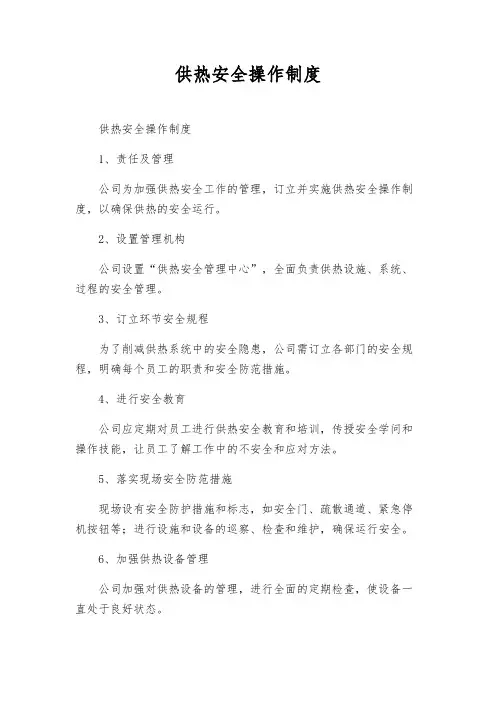 供热安全操作制度

供热安全操作制度

1、责任及管理

公司为加强供热安全工作的管理，订立并实施供热安全操作制度，以确保供热的安全运行。

2、设置管理机构

公司设置“供热安全管理中心”，全面负责供热设施、系统、过程的安全管理。

3、订立环节安全规程

为了削减供热系统中的安全隐患，公司需订立各部门的安全规程，明确每个员工的职责和安全防范措施。

4、进行安全教育

公司应定期对员工进行供热安全教育和培训，传授安全学问和操作技能，让员工了解工作中的不安全和应对方法。

5、落实现场安全防范措施

现场设有安全防护措施和标志，如安全门、疏散通道、紧急停机按钮等；进行设施和设备的巡察、检查和维护，确保运行安全。

6、加强供热设备管理

公司加强对供热设备的管理，进行全面的定期检查，使设备一直处于良好状态。